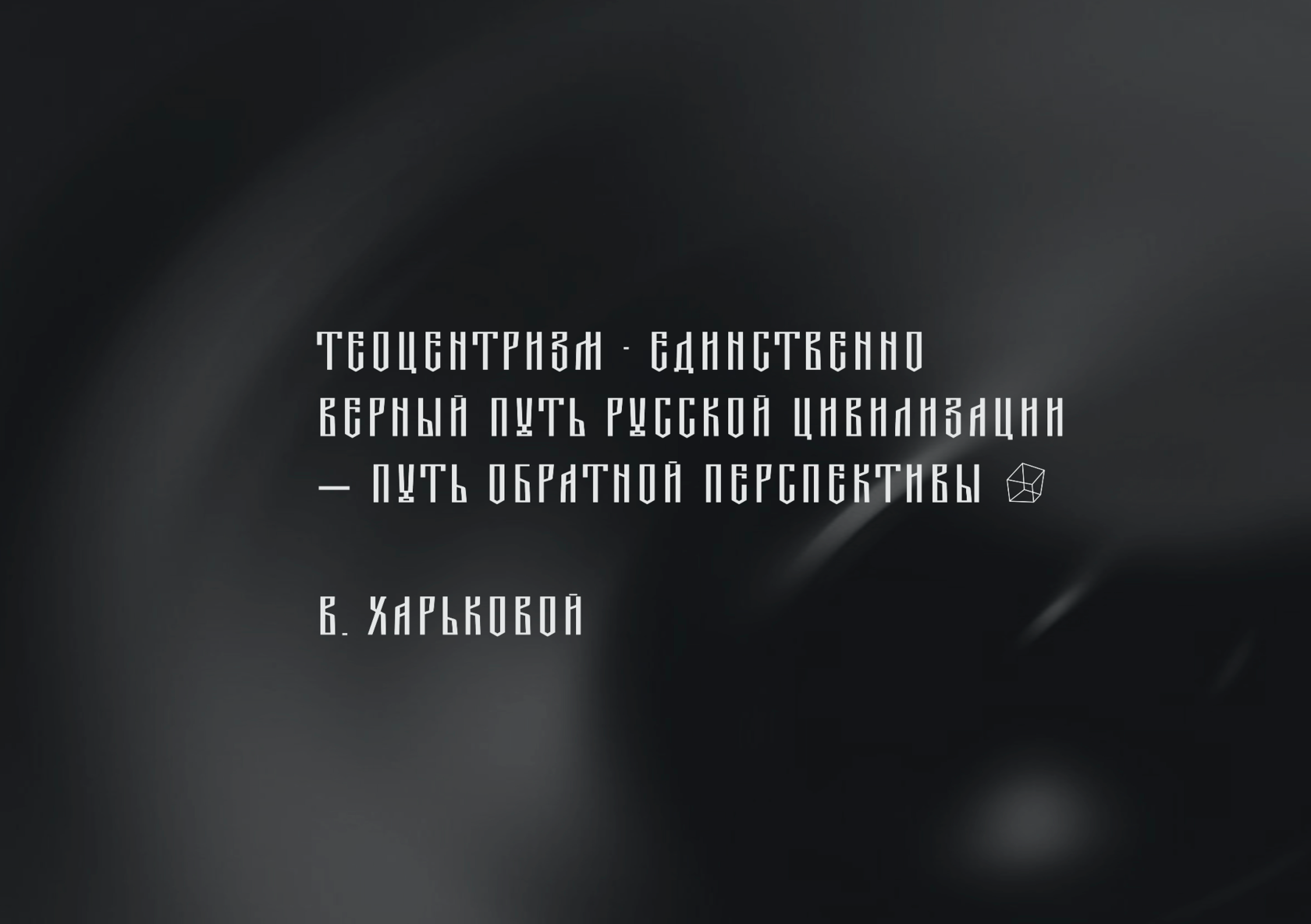 ТЕОЦЕНТРИЗМ - ЕДИНСТВЕННО ВЕРНЫЙ ПУТЬ РУССКОЙ ЦИВИЛИЗАЦИИ — ПУТЬ ОБРАТНОЙ ПЕРСПЕКТИВЫ

В. ХАРЬКОВОЙ